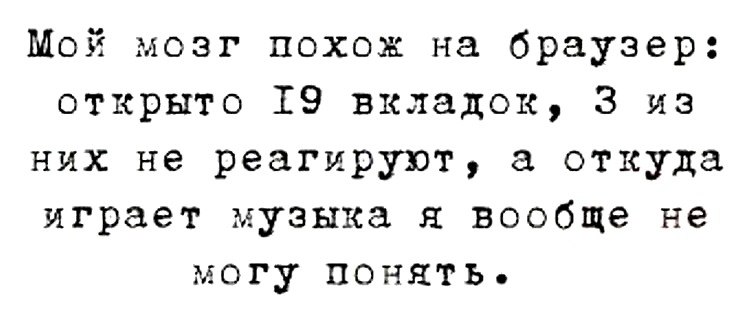 Мой мозг похож на браузер: открыто I9 вкладок, 3 из них не реагируют, а откуда играет музыка я вообще не могу понять.